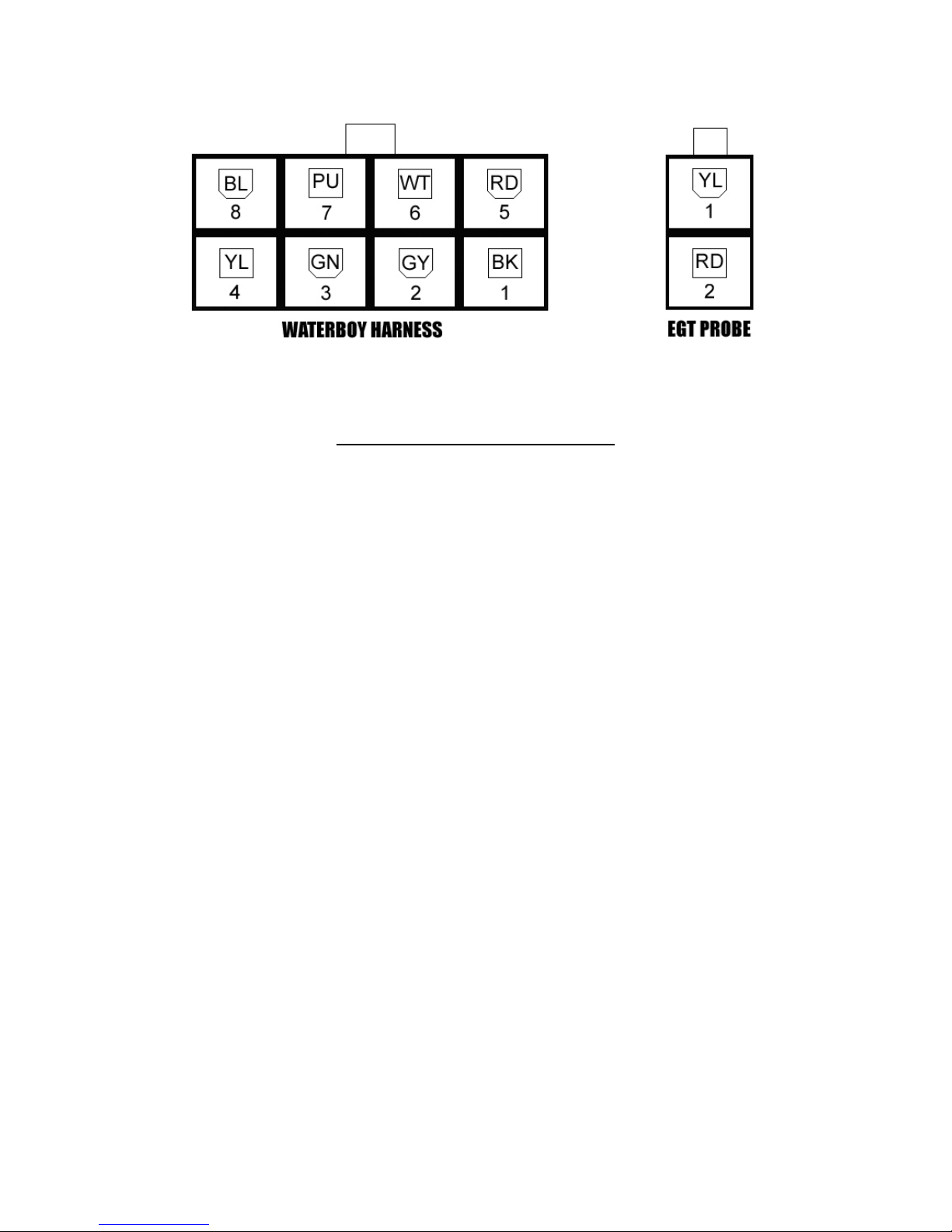 BL
8
PU
7
WT
6
RD
5
YL
4
GN
3
GY
2
BK
1
WATERBOY HARNESS

YL
1
RD
2
EGT PROBE